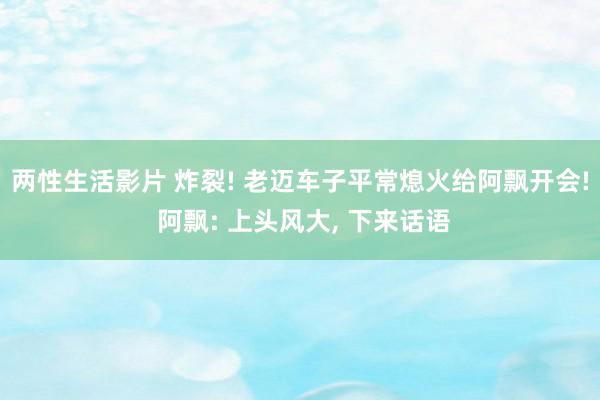 两性生活影片 炸裂! 老迈车子平常熄火给阿飘开会! 阿飘: 上头风大, 下来话语